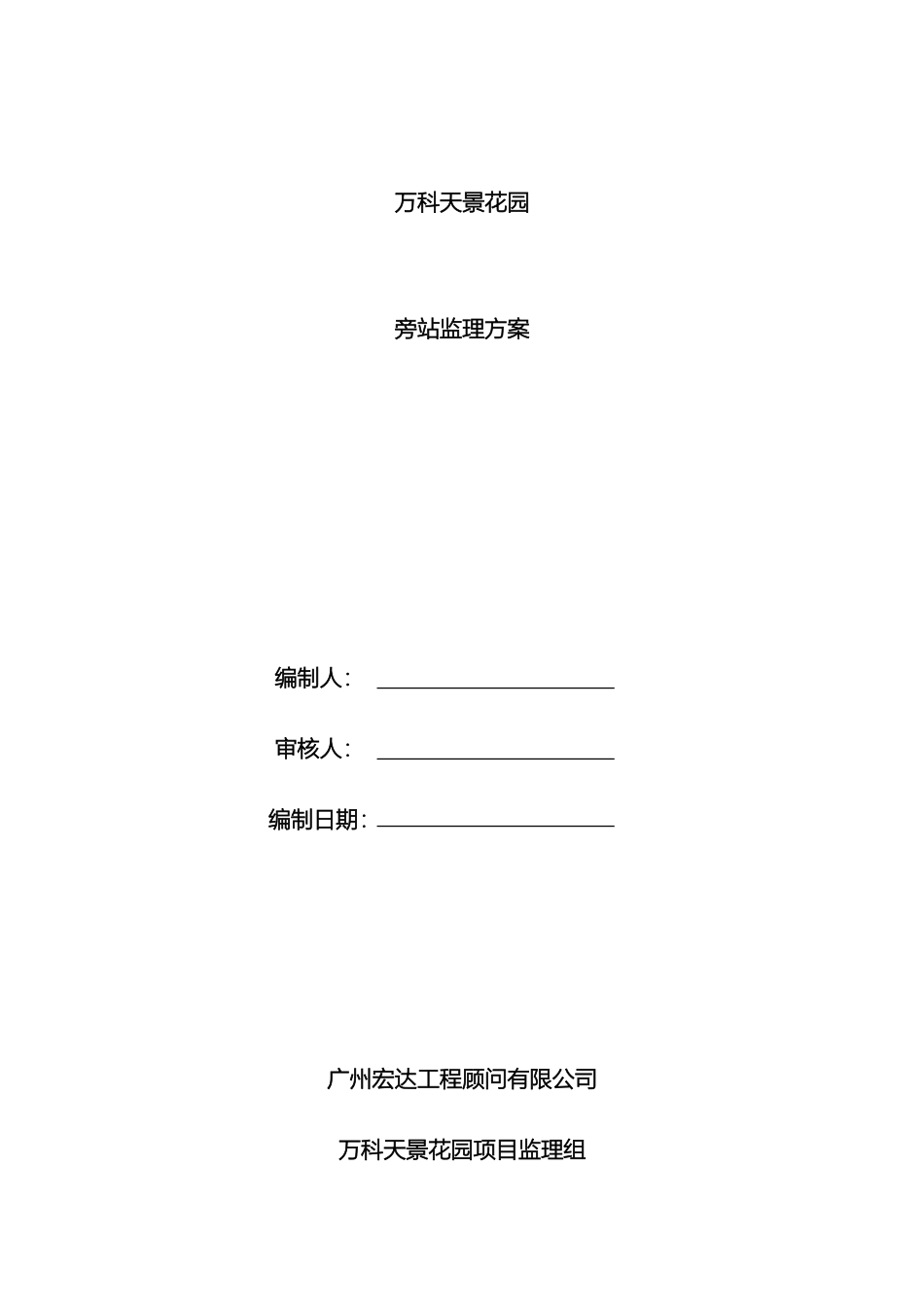 万科天景花园

旁站监理方案

编制人：

审核人：

编制日期：

广州宏达工程顾问有限公司

万科天景花园项目监理组